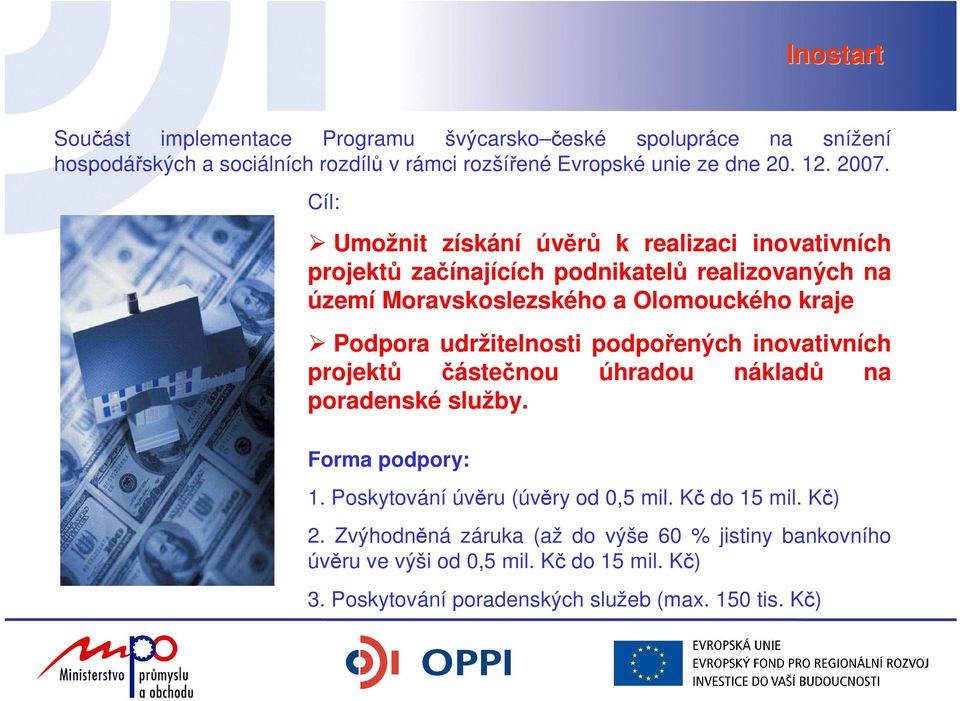 Inostart

Součást implementace Programu švýcarsko–české spolupráce na snížení hospodářských a sociálních rozdílů v rámci rozšířené Evropské unie ze dne 20. 12. 2007.

Cíl:

➢ Umožnit získání úvěrů k realizaci inovativních projektů začínajících podnikatelů realizovaných na území Moravskoslezského a Olomouckého kraje

➢ Podpora udržitelnosti podpořených inovativních projektů částečnou úhradou nákladů na poradenské služby.

Forma podpory:

1. Poskytování úvěru (úvěry od 0,5 mil. Kč do 15 mil. Kč)

2. Zvýhodněná záruka (až do výše 60 % jistiny bankovního úvěru ve výši od 0,5 mil. Kč do 15 mil. Kč)

3. Poskytování poradenských služeb (max. 150 tis. Kč)

mpo Ministerstvo průmyslu a obchodu

OPPI

EVROPSKÁ UNIE
EVROPSKÝ FOND PRO REGIONÁLNÍ ROZVOJ
INVESTICE DO VAŠÍ BUDOUCNOSTI